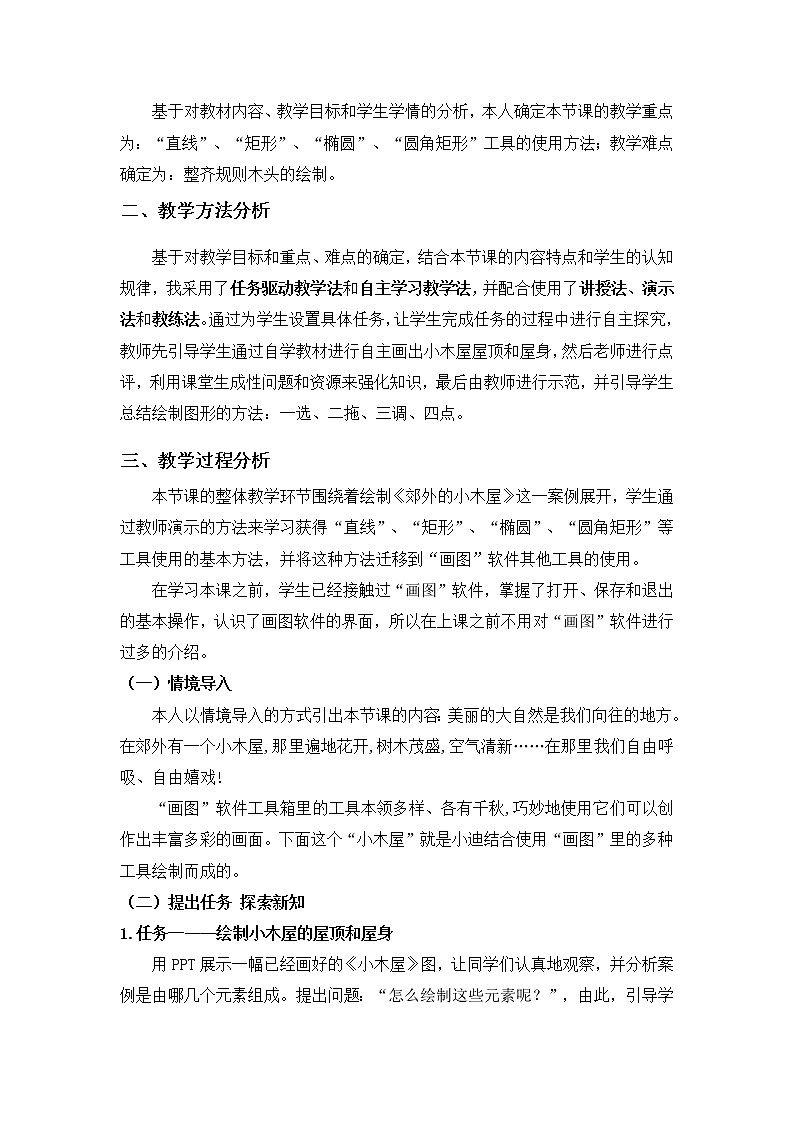 基于对教材内容、教学目标和学生学情的分析，本人确定本节课的教学重点为：“直线”、“矩形”、“椭圆”、“圆角矩形”工具的使用方法；教学难点确定为：整齐规则木头的绘制。

二、教学方法分析

基于对教学目标和重点、难点的确定，结合本节课的内容特点和学生的认知规律，我采用了任务驱动教学法和自主学习教学法，并配合使用了讲授法、演示法和教练法。通过为学生设置具体任务，让学生完成任务的过程中进行自主探究，教师先引导学生通过自学教材进行自主画出小木屋屋顶和屋身，然后老师进行点评，利用课堂生成性问题和资源来强化知识，最后由教师进行示范，并引导学生总结绘制图形的方法：一选、二拖、三调、四点。

三、教学过程分析

本节课的整体教学环节围绕着绘制《郊外的小木屋》这一案例展开，学生通过教师演示的方法来学习获得“直线”、“矩形”、“椭圆”、“圆角矩形”等工具使用的基本方法，并将这种方法迁移到“画图”软件其他工具的使用。

在学习本课之前，学生已经接触过“画图”软件，掌握了打开、保存和退出的基本操作，认识了画图软件的界面，所以在上课之前不用对“画图”软件进行过多的介绍。

（一）情境导入

本人以情境导入的方式引出本节课的内容：美丽的大自然是我们向往的地方。在郊外有一个小木屋，那里遍地花开，树木茂盛，空气清新……在那里我们自由呼吸、自由嬉戏！

“画图”软件工具箱里的工具本领多样、各有千秋，巧妙地使用它们可以创作出丰富多彩的画面。下面这个“小木屋”就是小迪结合使用“画图”里的多种工具绘制而成的。

（二）提出任务 探索新知

1. 任务一——绘制小木屋的屋顶和屋身

用 PPT 展示一幅已经画好的《小木屋》图，让同学们认真地观察，并分析案例是由哪几个元素组成。提出问题：“怎么绘制这些元素呢？”，由此，引导学